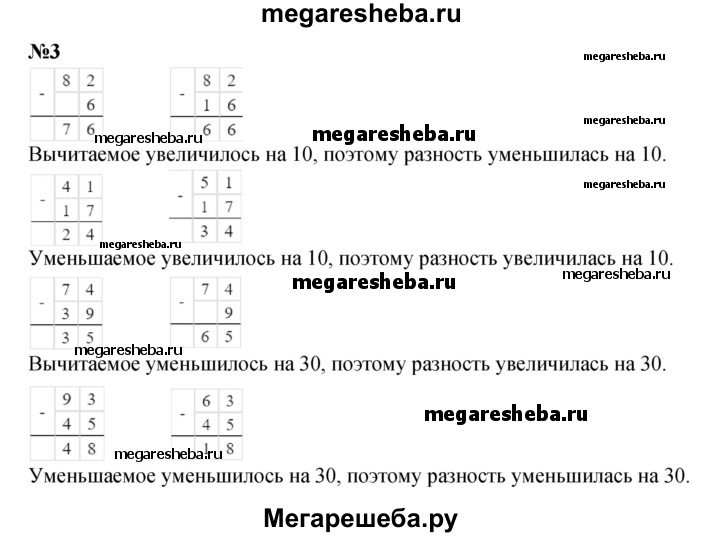 megaresheba.ru

№3

megaresheba.ru

| - | 8 | 2 |
|---|---|---|
|   |   | 6 |
|   | 7 | 6 |

| - | 8 | 2 |
|---|---|---|
|   | 1 | 6 |
|   | 6 | 6 |

megaresheba.ru megaresheba.ru megaresheba.ru

Вычитаемое увеличилось на 10, поэтому разность уменьшилась на 10.

megaresheba.ru

| - | 4 | 1 |
|---|---|---|
|   | 1 | 7 |
|   | 2 | 4 |

| - | 5 | 1 |
|---|---|---|
|   | 1 | 7 |
|   | 3 | 4 |

megaresheba.ru

Уменьшаемое увеличилось на 10, поэтому разность увеличилась на 10.

megaresheba.ru megaresheba.ru

| - | 7 | 4 |
|---|---|---|
|   | 3 | 9 |
|   | 3 | 5 |

| - | 7 | 4 |
|---|---|---|
|   |   | 9 |
|   | 6 | 5 |

megaresheba.ru

Вычитаемое уменьшилось на 30, поэтому разность увеличилась на 30.

| - | 9 | 3 |
|---|---|---|
|   | 4 | 5 |
|   | 4 | 8 |

| - | 6 | 3 |
|---|---|---|
|   | 4 | 5 |
|   | 1 | 8 |

megaresheba.ru megaresheba.ru

Уменьшаемое уменьшилось на 30, поэтому разность уменьшилась на 30.

Мегарешеба.ру